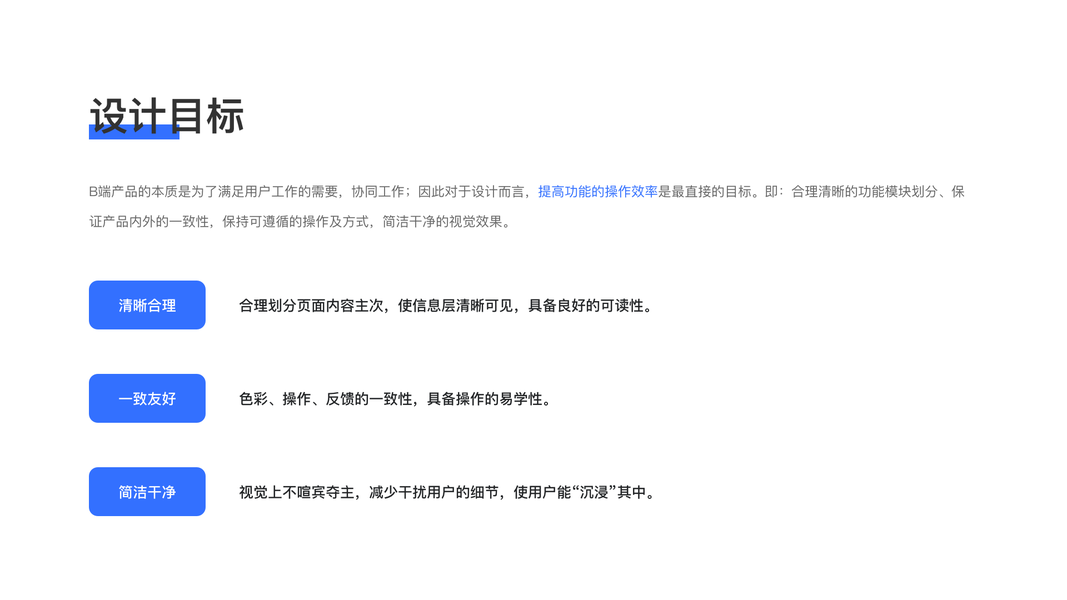 设计目标

B端产品的本质是为了满足用户工作的需要，协同工作；因此对于设计而言，提高功能的操作效率是最直接的目标。即：合理清晰的功能模块划分、保证产品内外的一致性，保持可遵循的操作及方式，简洁干净的视觉效果。

清晰合理

合理划分页面内容主次，使信息层清晰可见，具备良好的可读性。

一致友好

色彩、操作、反馈的一致性，具备操作的易学性。

简洁干净

视觉上不喧宾夺主，减少干扰用户的细节，使用户能“沉浸”其中。